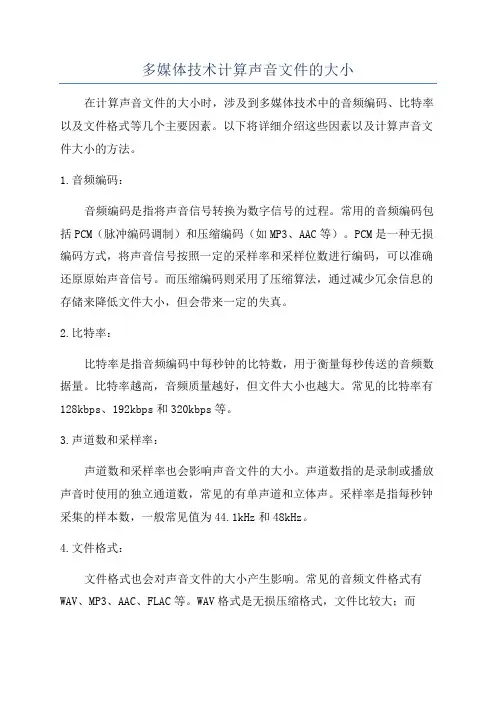 多媒体技术计算声音文件的大小

在计算声音文件的大小时，涉及到多媒体技术中的音频编码、比特率以及文件格式等几个主要因素。以下将详细介绍这些因素以及计算声音文件大小的方法。

1.音频编码：

音频编码是指将声音信号转换为数字信号的过程。常用的音频编码包括PCM（脉冲编码调制）和压缩编码（如MP3、AAC等）。PCM是一种无损编码方式，将声音信号按照一定的采样率和采样位数进行编码，可以准确还原原始声音信号。而压缩编码则采用了压缩算法，通过减少冗余信息的存储来降低文件大小，但会带来一定的失真。

2.比特率：

比特率是指音频编码中每秒钟的比特数，用于衡量每秒传送的音频数据量。比特率越高，音频质量越好，但文件大小也越大。常见的比特率有128kbps、192kbps和320kbps等。

3.声道数和采样率：

声道数和采样率也会影响声音文件的大小。声道数指的是录制或播放声音时使用的独立通道数，常见的有单声道和立体声。采样率是指每秒钟采集的样本数，一般常见值为44.1kHz和48kHz。

4.文件格式：

文件格式也会对声音文件的大小产生影响。常见的音频文件格式有WAV、MP3、AAC、FLAC等。WAV格式是无损压缩格式，文件比较大；而